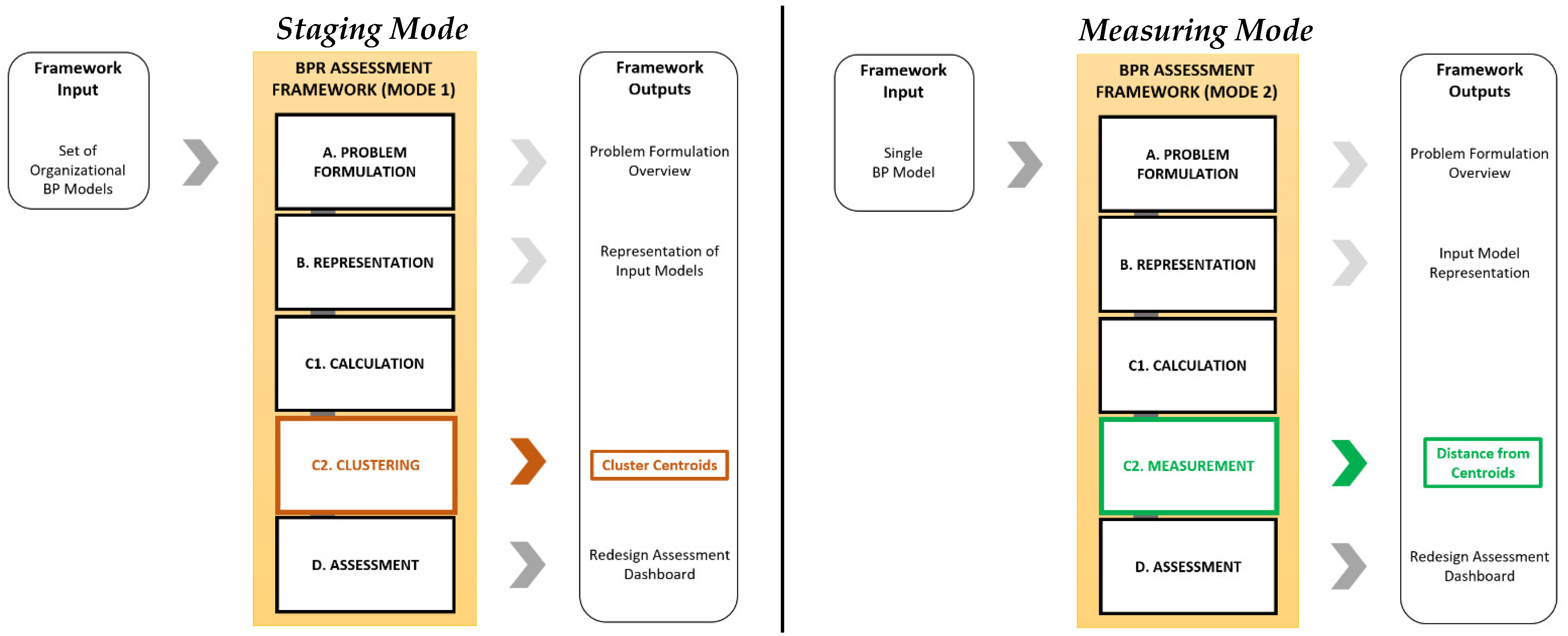 Staging Mode

Framework Input

Set of Organizational BP Models

BPR ASSESSMENT FRAMEWORK (MODE 1)

A. PROBLEM FORMULATION

B. REPRESENTATION

C1. CALCULATION

C2. CLUSTERING

D. ASSESSMENT

Framework Outputs

Problem Formulation Overview

Representation of Input Models

Cluster Centroids

Redesign Assessment Dashboard

Measuring Mode

Framework Input

Single BP Model

BPR ASSESSMENT FRAMEWORK (MODE 2)

A. PROBLEM FORMULATION

B. REPRESENTATION

C1. CALCULATION

C2. MEASUREMENT

D. ASSESSMENT

Framework Outputs

Problem Formulation Overview

Input Model Representation

Distance from Centroids

Redesign Assessment Dashboard